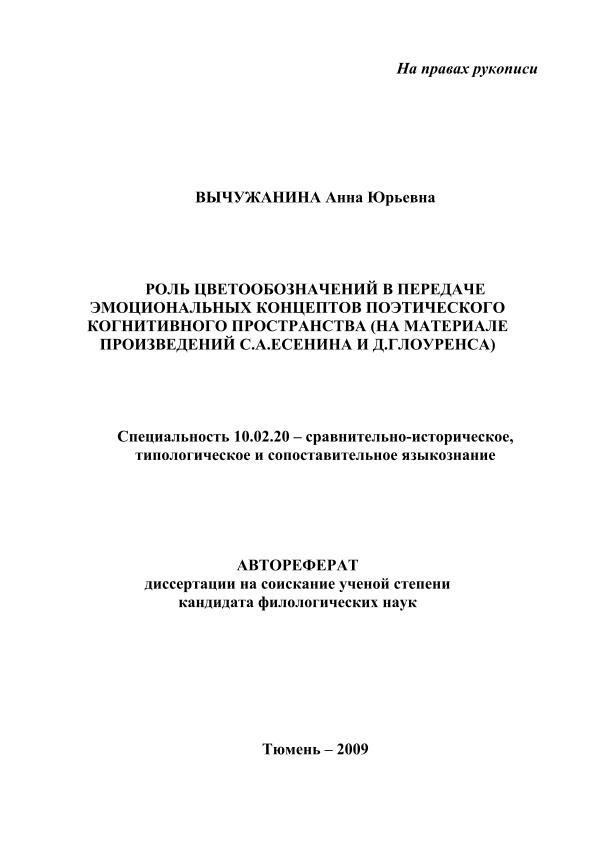 На правах рукописи

ВЫЧУЖАНИНА Анна Юрьевна

РОЛЬ ЦВЕТООБОЗНАЧЕНИЙ В ПЕРЕДАЧЕ ЭМОЦИОНАЛЬНЫХ КОНЦЕПТОВ ПОЭТИЧЕСКОГО КОГНИТИВНОГО ПРОСТРАНСТВА (НА МАТЕРИАЛЕ ПРОИЗВЕДЕНИЙ С.А.ЕСЕНИНА И Д.Г.ЛОУРЕНСА)

Специальность 10.02.20 – сравнительно-историческое, типологическое и сопоставительное языкознание

АВТОРЕФЕРАТ
диссертации на соискание ученой степени кандидата филологических наук

Тюмень – 2009